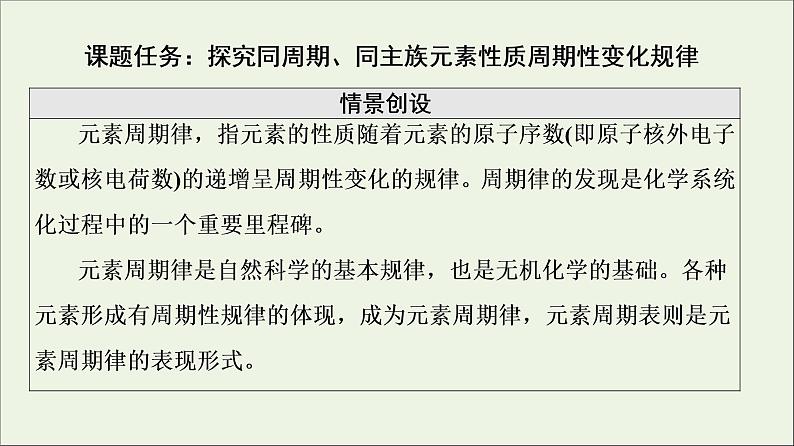 课题任务：探究同周期、同主族元素性质周期性变化规律

情景创设

元素周期律，指元素的性质随着元素的原子序数(即原子核外电子数或核电荷数)的递增呈周期性变化的规律。周期律的发现是化学系统化过程中的一个重要里程碑。

元素周期律是自然科学的基本规律，也是无机化学的基础。各种元素形成有周期性规律的体现，成为元素周期律，元素周期表则是元素周期律的表现形式。